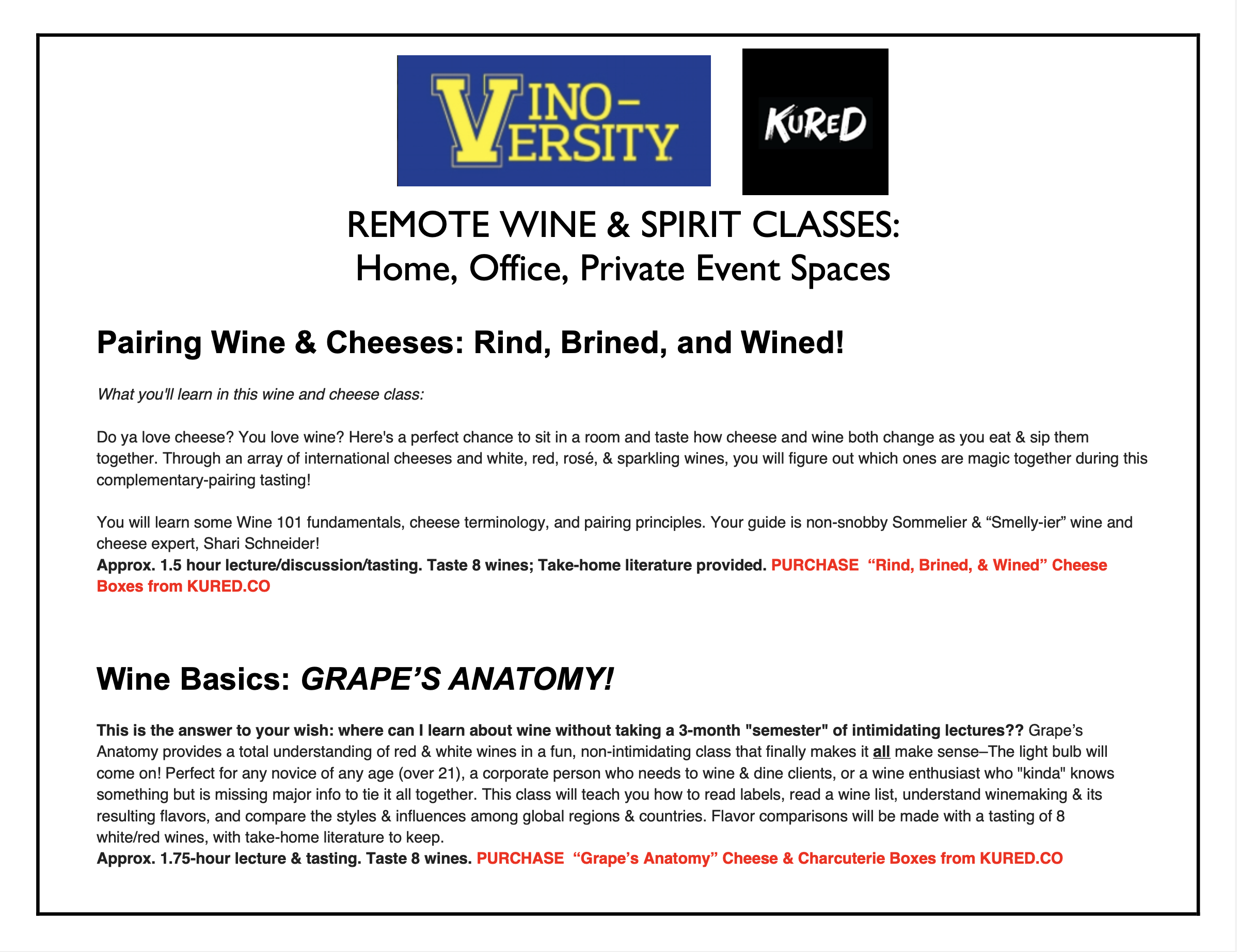 VINO-VERSITY

KURED

REMOTE WINE & SPIRIT CLASSES:
Home, Office, Private Event Spaces

Pairing Wine & Cheeses: Rind, Brined, and Wined!

What you'll learn in this wine and cheese class:

Do ya love cheese? You love wine? Here's a perfect chance to sit in a room and taste how cheese and wine both change as you eat & sip them together. Through an array of international cheeses and white, red, rosé, & sparkling wines, you will figure out which ones are magic together during this complementary-pairing tasting!

You will learn some Wine 101 fundamentals, cheese terminology, and pairing principles. Your guide is non-snobby Sommelier & "Smelly-ier" wine and cheese expert, Shari Schneider!
Approx. 1.5 hour lecture/discussion/tasting. Taste 8 wines; Take-home literature provided. PURCHASE "Rind, Brined, & Wined" Cheese Boxes from KURED.CO

Wine Basics: GRAPE'S ANATOMY!

This is the answer to your wish: where can I learn about wine without taking a 3-month "semester" of intimidating lectures?? Grape's Anatomy provides a total understanding of red & white wines in a fun, non-intimidating class that finally makes it all make sense–The light bulb will come on! Perfect for any novice of any age (over 21), a corporate person who needs to wine & dine clients, or a wine enthusiast who "kinda" knows something but is missing major info to tie it all together. This class will teach you how to read labels, read a wine list, understand winemaking & its resulting flavors, and compare the styles & influences among global regions & countries. Flavor comparisons will be made with a tasting of 8 white/red wines, with take-home literature to keep.
Approx. 1.75-hour lecture & tasting. Taste 8 wines. PURCHASE "Grape's Anatomy" Cheese & Charcuterie Boxes from KURED.CO